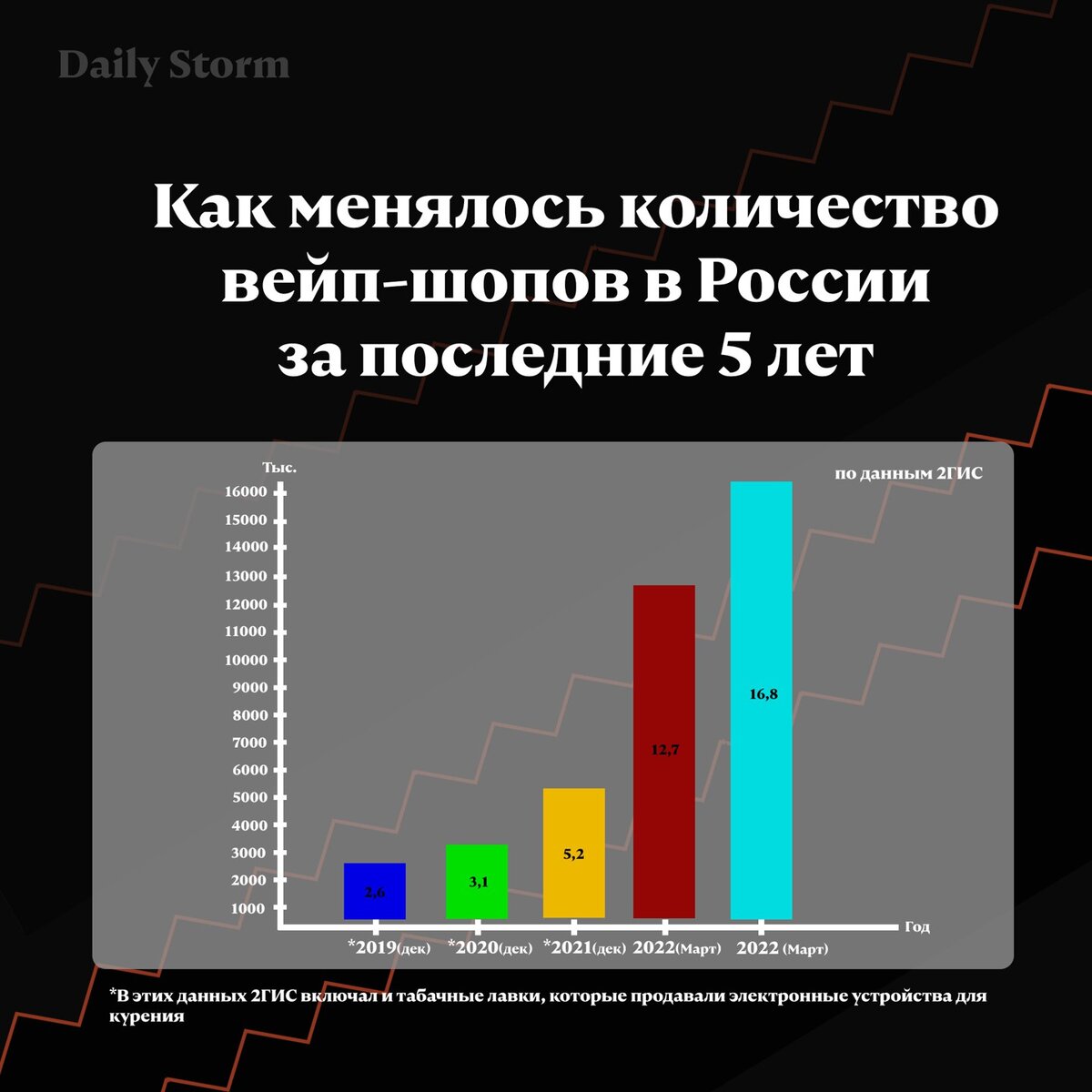 Daily Storm

Как менялось количество вейп-шопов в России за последние 5 лет

Тыс.

по данным 2ГИС

16000
15000
14000
13000
12000
11000
10000
9000
8000
7000
6000
5000
4000
3000
2000
1000

2,6
3,1
5,2
12,7
16,8

*2019(дек)
*2020(дек)
*2021(дек)
2022(Март)
2022 (Март)

Год

*В этих данных 2ГИС включал и табачные лавки, которые продавали электронные устройства для курения